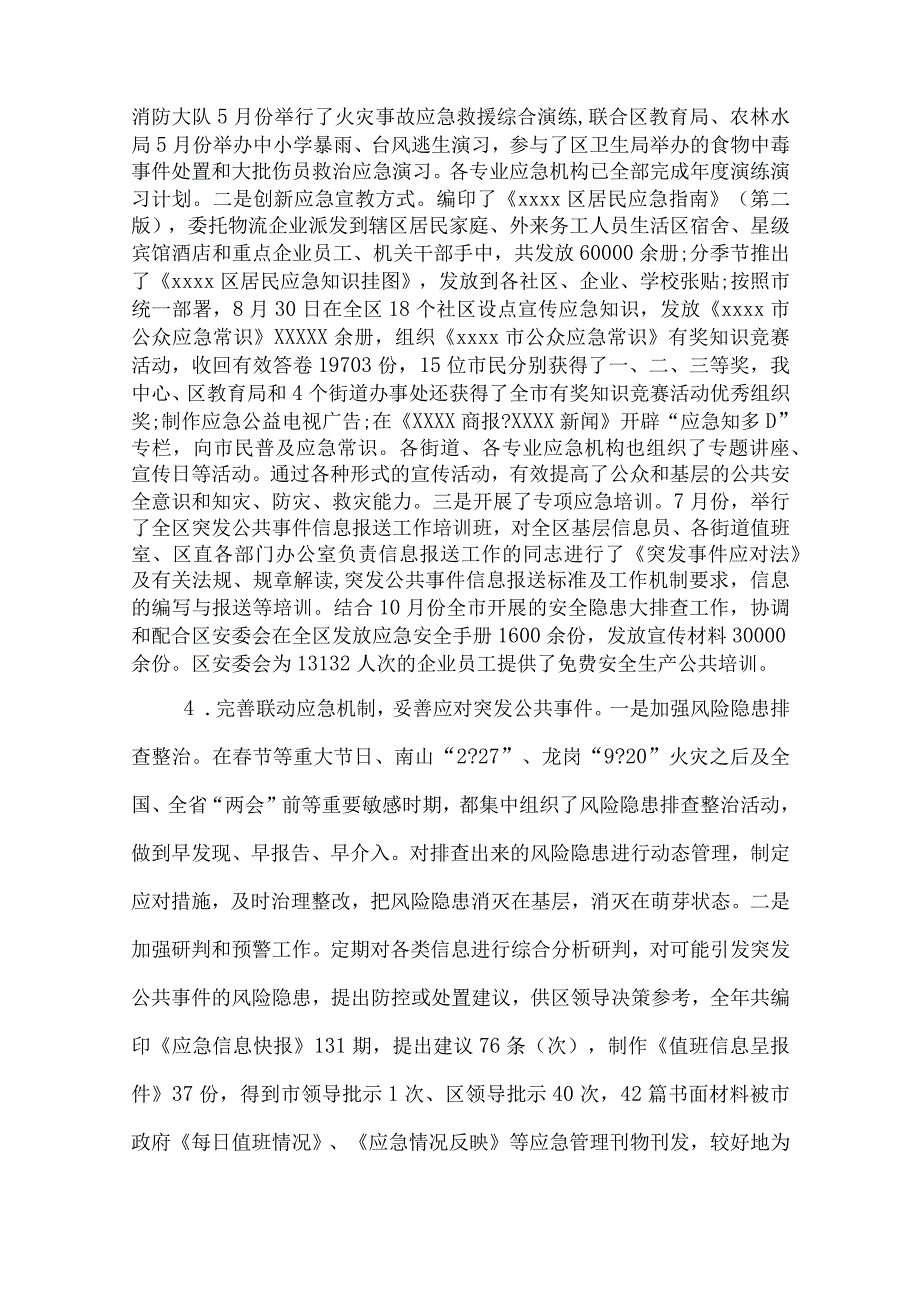 消防大队5月份举行了火灾事故应急救援综合演练,联合区教育局、农林水局5月份举办中小学暴雨、台风逃生演习，参与了区卫生局举办的食物中毒事件处置和大批伤员救治应急演习。各专业应急机构已全部完成年度演练演习计划。二是创新应急宣教方式。编印了《xxxx区居民应急指南》（第二版），委托物流企业派发到辖区居民家庭、外来务工人员生活区宿舍、星级宾馆酒店和重点企业员工、机关干部手中，共发放60000余册;分季节推出了《xxxx区居民应急知识挂图》，发放到各社区、企业、学校张贴;按照市统一部署，8月30日在全区18个社区设点宣传应急知识，发放《xxxx市公众应急常识》XXXXX余册，组织《xxxx市公众应急常识》有奖知识竞赛活动，收回有效答卷19703份，15位市民分别获得了一、二、三等奖，我中心、区教育局和4个街道办事处还获得了全市有奖知识竞赛活动优秀组织奖;制作应急公益电视广告;在《XXXX商报?XXXX新闻》开辟“应急知多D”专栏，向市民普及应急常识。各街道、各专业应急机构也组织了专题讲座、宣传日等活动。通过各种形式的宣传活动，有效提高了公众和基层的公共安全意识和知灾、防灾、救灾能力。三是开展了专项应急培训。7月份，举行了全区突发公共事件信息报送工作培训班，对全区基层信息员、各街道值班室、区直各部门办公室负责信息报送工作的同志进行了《突发事件应对法》及有关法规、规章解读,突发公共事件信息报送标准及工作机制要求，信息的编写与报送等培训。结合10月份全市开展的安全隐患大排查工作，协调和配合区安委会在全区发放应急安全手册1600余份，发放宣传材料30000余份。区安委会为13132人次的企业员工提供了免费安全生产公共培训。

4．完善联动应急机制，妥善应对突发公共事件。一是加强风险隐患排查整治。在春节等重大节日、南山“2?27”、龙岗“9?20”火灾之后及全国、全省“两会”前等重要敏感时期，都集中组织了风险隐患排查整治活动，做到早发现、早报告、早介入。对排查出来的风险隐患进行动态管理，制定应对措施，及时治理整改，把风险隐患消灭在基层，消灭在萌芽状态。二是加强研判和预警工作。定期对各类信息进行综合分析研判，对可能引发突发公共事件的风险隐患，提出防控或处置建议，供区领导决策参考，全年共编印《应急信息快报》131期，提出建议76条（次），制作《值班信息呈报件》37份，得到市领导批示1次、区领导批示40次，42篇书面材料被市政府《每日值班情况》、《应急情况反映》等应急管理刊物刊发，较好地为